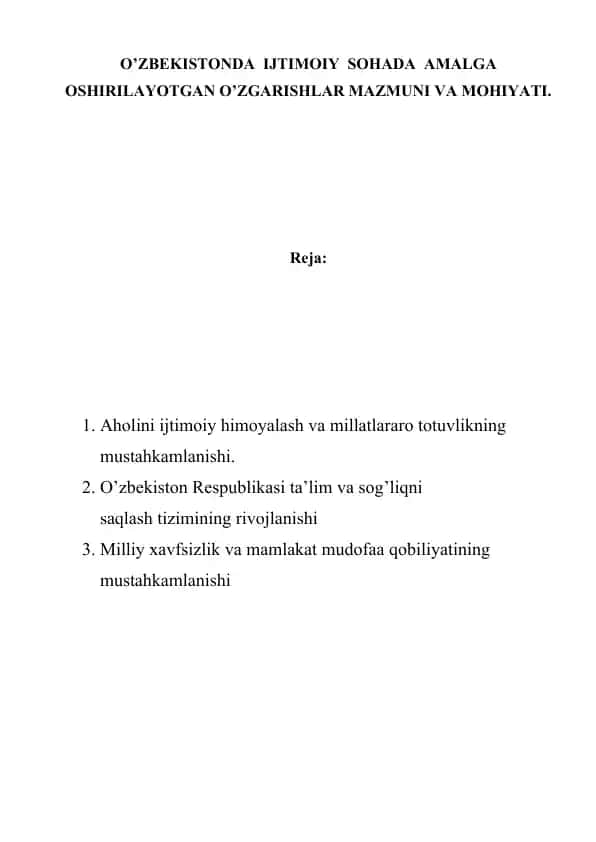 O’ZBEKISTONDA IJTIMOIY SOHADA AMALGA OSHIRILAYOTGAN O’ZGARISHLAR MAZMUNI VA MOHIYATI.

Reja:

1. Aholini ijtimoiy himoyalash va millatlararo totuvlikning mustahkamlanishi.
2. O’zbekiston Respublikasi ta’lim va sog’liqni saqlash tizimining rivojlanishi
3. Milliy xavfsizlik va mamlakat mudofaa qobiliyatining mustahkamlanishi